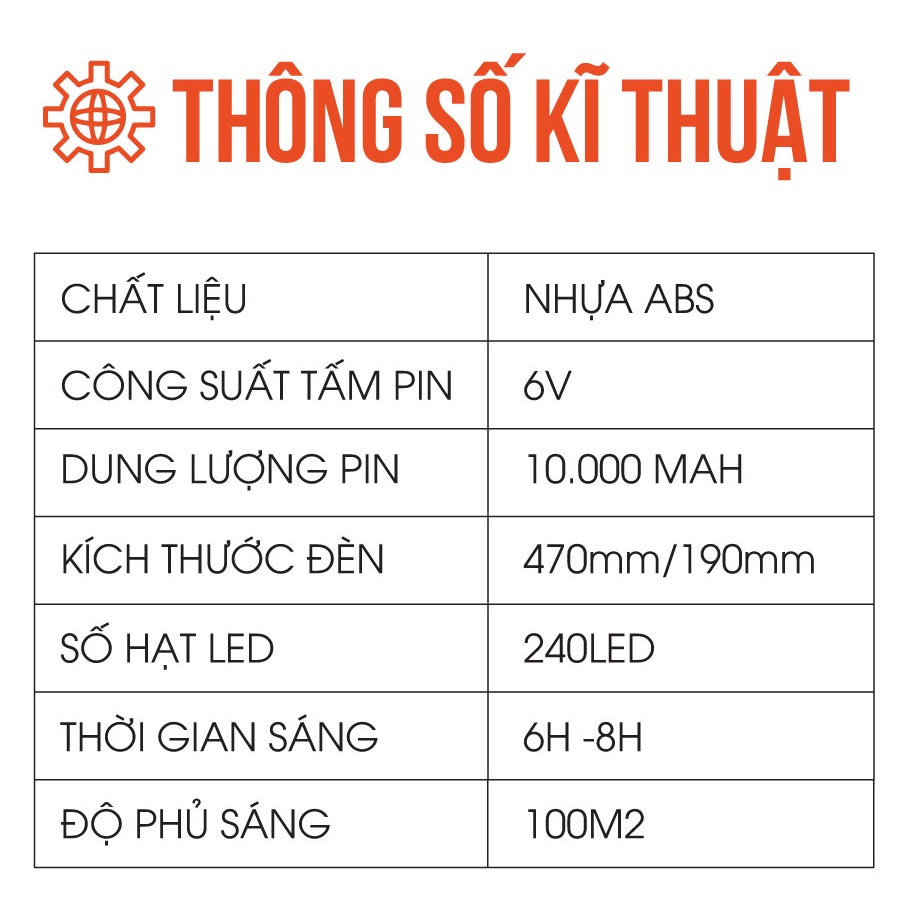 THÔNG SỐ KĨ THUẬT

| CHẤT LIỆU | NHỰA ABS |
|---|---|
| CÔNG SUẤT TẤM PIN | 6V |
| DUNG LƯỢNG PIN | 10.000 MAH |
| KÍCH THƯỚC ĐÈN | 470mm/190mm |
| SỐ HẠT LED | 240LED |
| THỜI GIAN SÁNG | 6H -8H |
| ĐỘ PHỦ SÁNG | 100M2 |